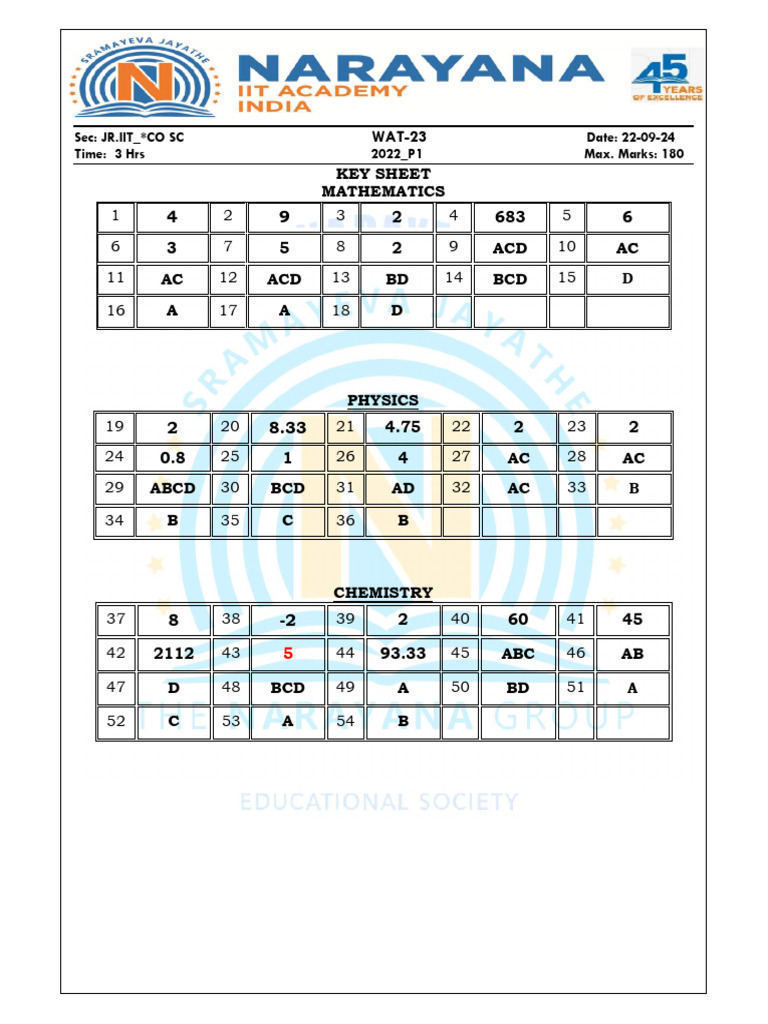 SRAMAYEVA JAYATHE
NARAYANA
IIT ACADEMY
INDIA
45 YEARS OF EXCELLENCE

Sec: JR.IIT_*CO SC
Time: 3 Hrs

WAT-23
2022_P1

Date: 22-09-24
Max. Marks: 180

KEY SHEET
MATHEMATICS

| 1 | 4 | 2 | 9 | 3 | 2 | 4 | 683 | 5 | 6 |
|---|---|---|---|---|---|---|---|---|---|
| 6 | 3 | 7 | 5 | 8 | 2 | 9 | ACD | 10 | AC |
| 11 | AC | 12 | ACD | 13 | BD | 14 | BCD | 15 | D |
| 16 | A | 17 | A | 18 | D | | | | |

PHYSICS

| 19 | 2 | 20 | 8.33 | 21 | 4.75 | 22 | 2 | 23 | 2 |
|---|---|---|---|---|---|---|---|---|---|
| 24 | 0.8 | 25 | 1 | 26 | 4 | 27 | AC | 28 | AC |
| 29 | ABCD | 30 | BCD | 31 | AD | 32 | AC | 33 | B |
| 34 | B | 35 | C | 36 | B | | | | |

CHEMISTRY

| 37 | 8 | 38 | -2 | 39 | 2 | 40 | 60 | 41 | 45 |
|---|---|---|---|---|---|---|---|---|---|
| 42 | 2112 | 43 | 5 | 44 | 93.33 | 45 | ABC | 46 | AB |
| 47 | D | 48 | BCD | 49 | A | 50 | BD | 51 | A |
| 52 | C | 53 | A | 54 | B | | | | |

THE NARAYANA GROUP
EDUCATIONAL SOCIETY